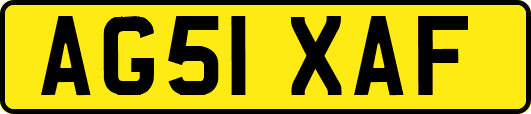 AG51 XAF